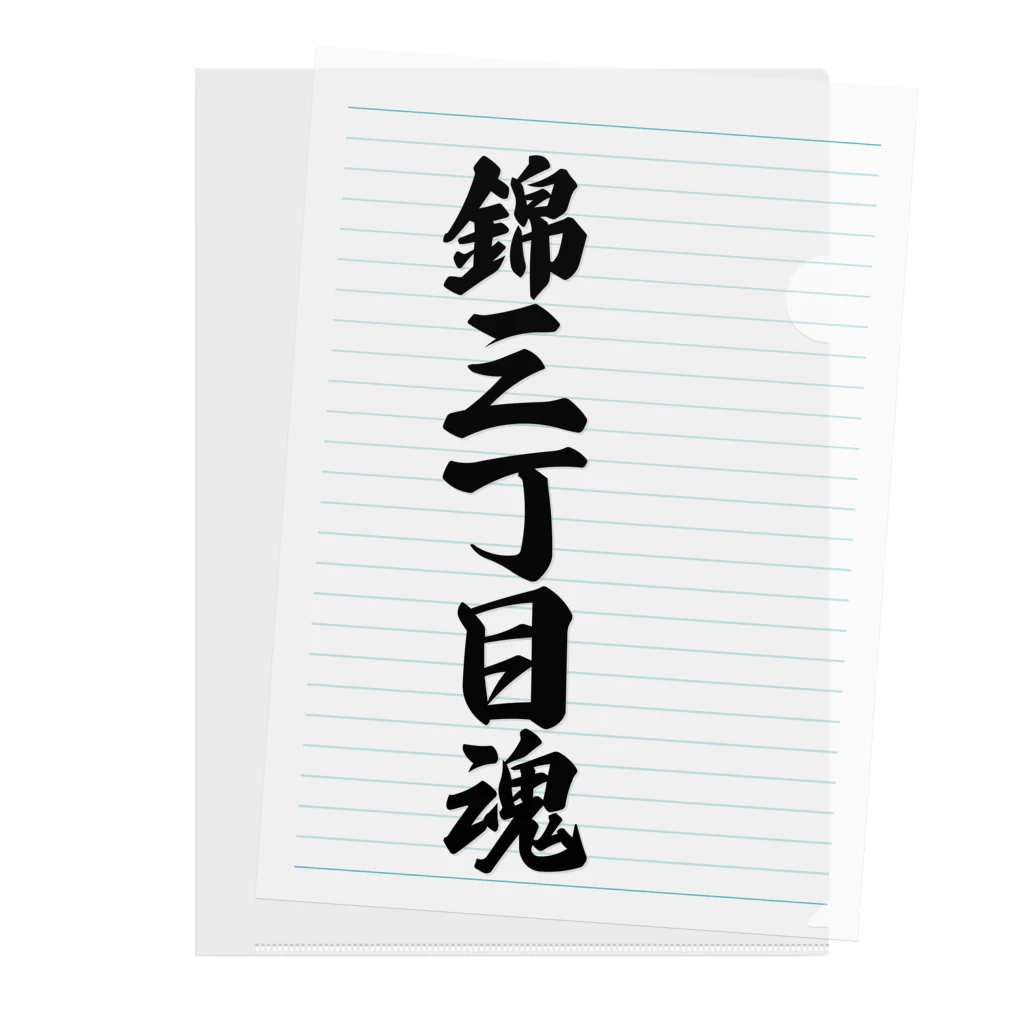 錦三丁目魂